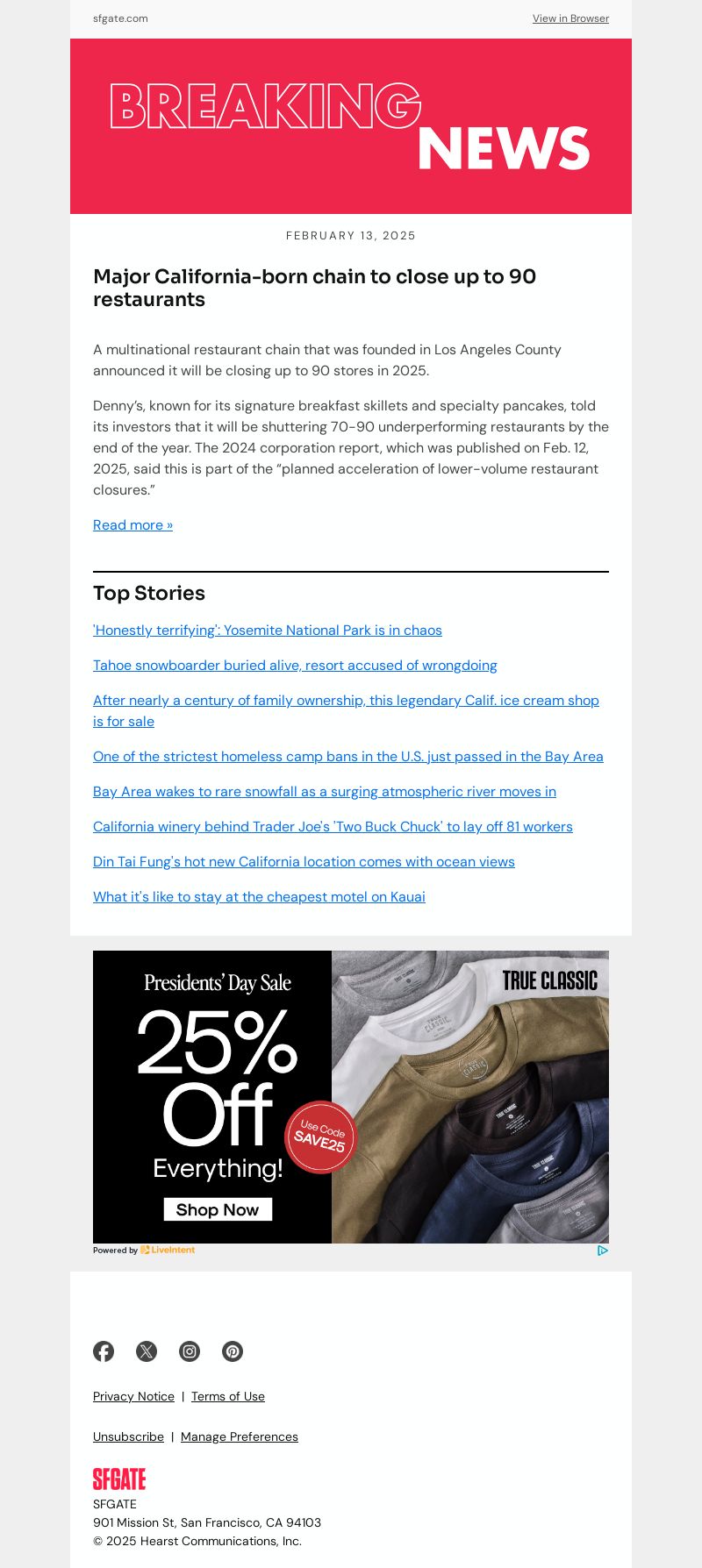 sfgate.com

View in Browser

BREAKING NEWS

FEBRUARY 13, 2025

Major California-born chain to close up to 90 restaurants

A multinational restaurant chain that was founded in Los Angeles County announced it will be closing up to 90 stores in 2025.

Denny's, known for its signature breakfast skillets and specialty pancakes, told its investors that it will be shuttering 70-90 underperforming restaurants by the end of the year. The 2024 corporation report, which was published on Feb. 12, 2025, said this is part of the "planned acceleration of lower-volume restaurant closures."

Read more »

Top Stories

'Honestly terrifying': Yosemite National Park is in chaos

Tahoe snowboarder buried alive, resort accused of wrongdoing

After nearly a century of family ownership, this legendary Calif. ice cream shop is for sale

One of the strictest homeless camp bans in the U.S. just passed in the Bay Area

Bay Area wakes to rare snowfall as a surging atmospheric river moves in

California winery behind Trader Joe's 'Two Buck Chuck' to lay off 81 workers

Din Tai Fung's hot new California location comes with ocean views

What it's like to stay at the cheapest motel on Kauai

Presidents' Day Sale

25% Off Everything!

Use Code SAVE25

Shop Now

TRUE CLASSIC

Powered by LiveIntent

Privacy Notice | Terms of Use

Unsubscribe | Manage Preferences

SFGATE

SFGATE
901 Mission St, San Francisco, CA 94103
© 2025 Hearst Communications, Inc.